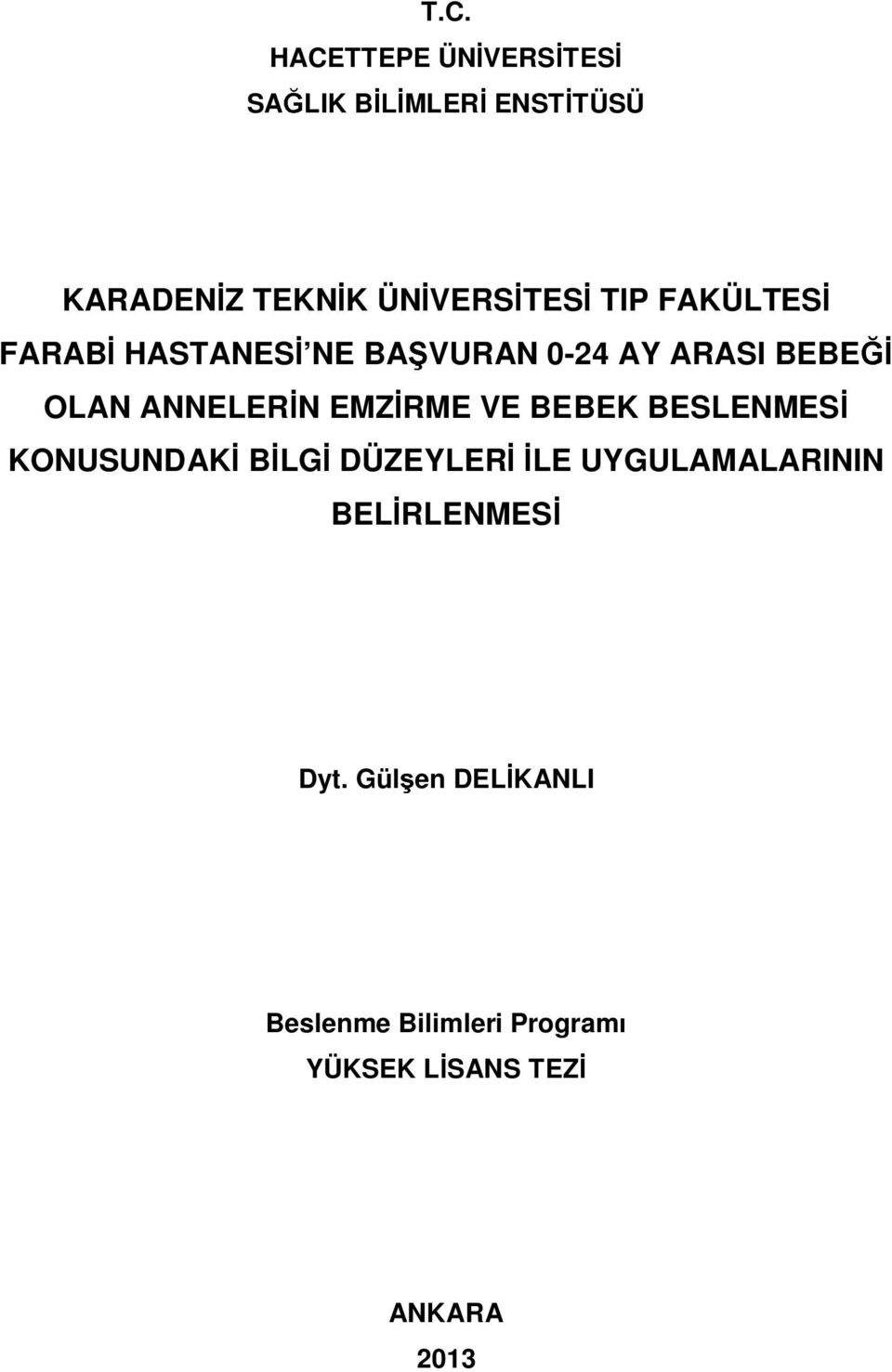 T.C.
HACETTEPE ÜNİVERSİTESİ
SAĞLIK BİLİMLERİ ENSTİTÜSÜ

KARADENİZ TEKNİK ÜNİVERSİTESİ TIP FAKÜLTESİ FARABİ HASTANESİ'NE BAŞVURAN 0-24 AY ARASI BEBEĞİ OLAN ANNELERİN EMZİRME VE BEBEK BESLENMESİ KONUSUNDAKİ BİLGİ DÜZEYLERİ İLE UYGULAMALARININ BELİRLENMESİ

Dyt. Gülşen DELİKANLI

Beslenme Bilimleri Programı
YÜKSEK LİSANS TEZİ

ANKARA
2013